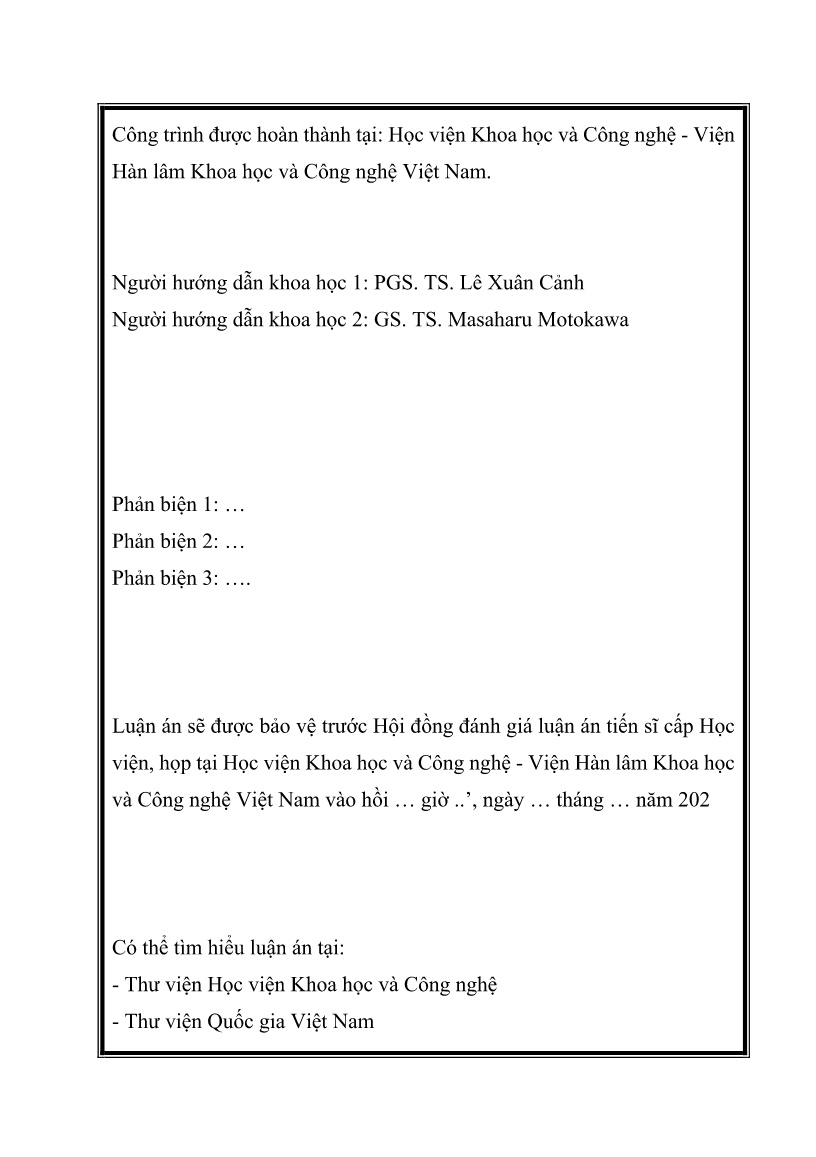 Công trình được hoàn thành tại: Học viện Khoa học và Công nghệ - Viện Hàn lâm Khoa học và Công nghệ Việt Nam.

Người hướng dẫn khoa học 1: PGS. TS. Lê Xuân Cảnh
Người hướng dẫn khoa học 2: GS. TS. Masaharu Motokawa

Phản biện 1: …
Phản biện 2: …
Phản biện 3: ….

Luận án sẽ được bảo vệ trước Hội đồng đánh giá luận án tiến sĩ cấp Học viện, họp tại Học viện Khoa học và Công nghệ - Viện Hàn lâm Khoa học và Công nghệ Việt Nam vào hồi … giờ ..’, ngày … tháng … năm 202

Có thể tìm hiểu luận án tại:
- Thư viện Học viện Khoa học và Công nghệ
- Thư viện Quốc gia Việt Nam